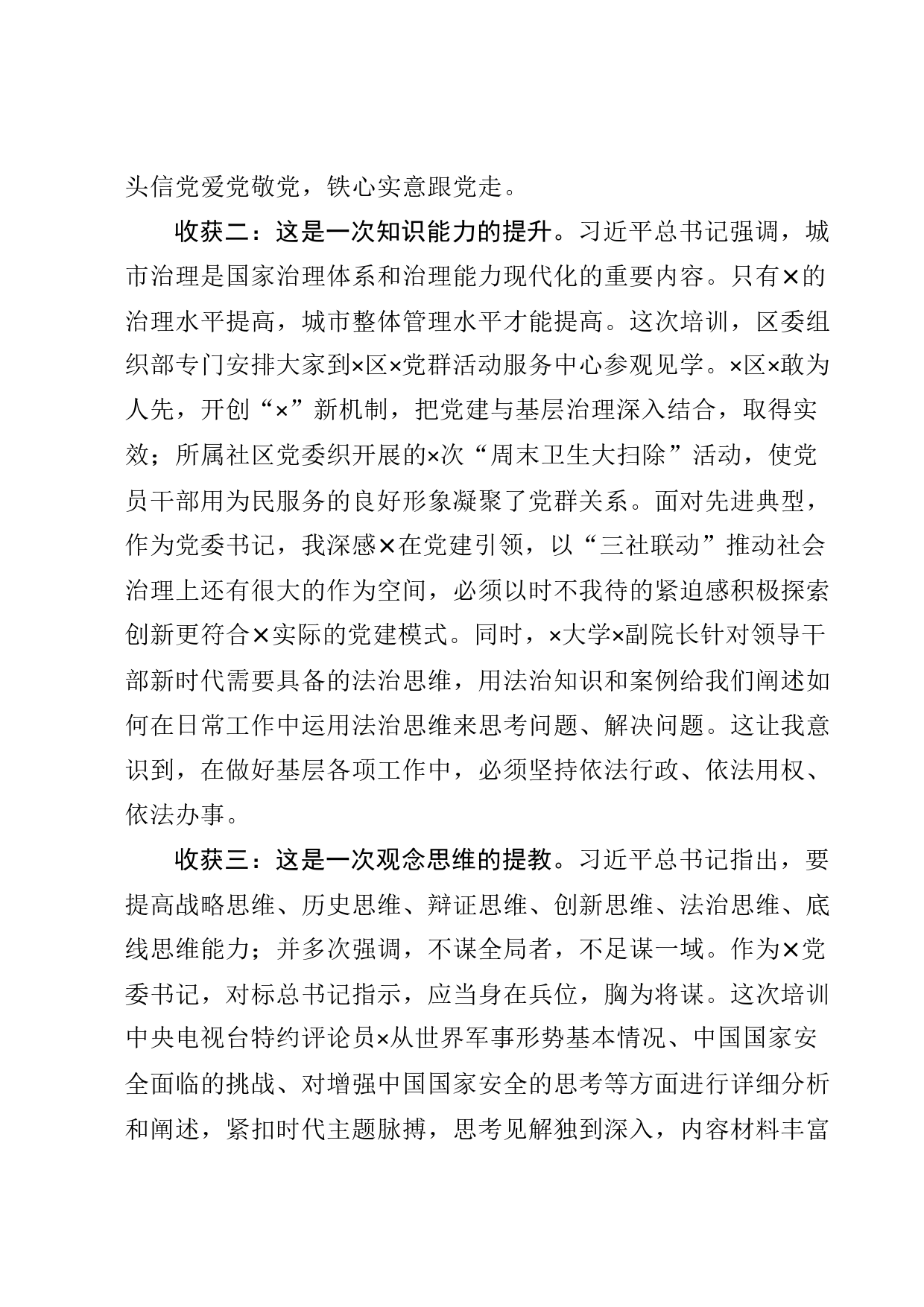 头信党爱党敬党，铁心实意跟党走。

收获二：这是一次知识能力的提升。习近平总书记强调，城市治理是国家治理体系和治理能力现代化的重要内容。只有×的治理水平提高，城市整体管理水平才能提高。这次培训，区委组织部专门安排大家到×区×党群活动服务中心参观见学。×区×敢为人先，开创“×”新机制，把党建与基层治理深入结合，取得实效；所属社区党委织开展的×次“周末卫生大扫除”活动，使党员干部用为民服务的良好形象凝聚了党群关系。面对先进典型，作为党委书记，我深感×在党建引领，以“三社联动”推动社会治理上还有很大的作为空间，必须以时不我待的紧迫感积极探索创新更符合×实际的党建模式。同时，×大学×副院长针对领导干部新时代需要具备的法治思维，用法治知识和案例给我们阐述如何在日常工作中运用法治思维来思考问题、解决问题。这让我意识到，在做好基层各项工作中，必须坚持依法行政、依法用权、依法办事。

收获三：这是一次观念思维的提教。习近平总书记指出，要提高战略思维、历史思维、辩证思维、创新思维、法治思维、底线思维能力；并多次强调，不谋全局者，不足谋一域。作为×党委书记，对标总书记指示，应当身在兵位，胸为将谋。这次培训中央电视台特约评论员×从世界军事形势基本情况、中国国家安全面临的挑战、对增强中国国家安全的思考等方面进行详细分析和阐述，紧扣时代主题脉搏，思考见解独到深入，内容材料丰富